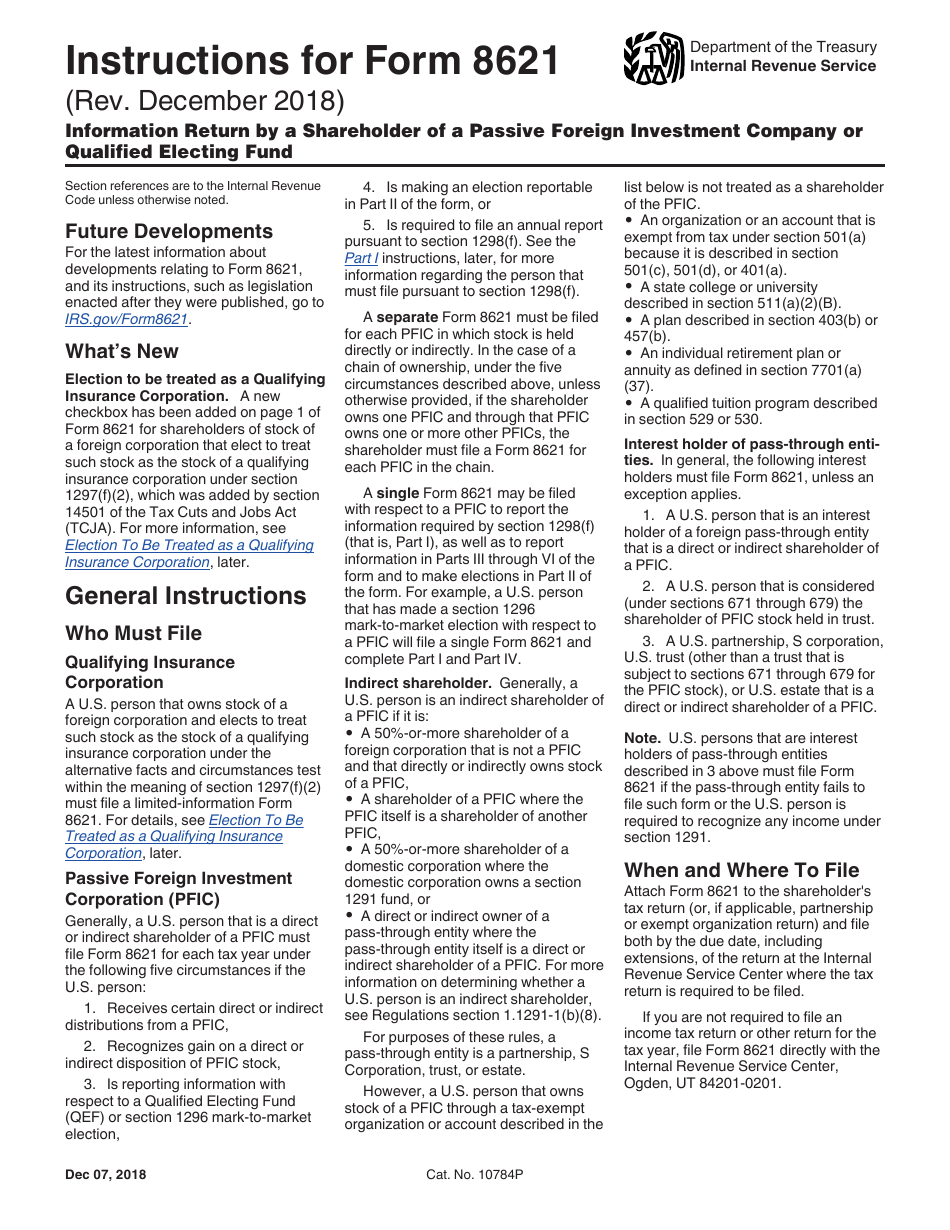 Instructions for Form 8621

Department of the Treasury
Internal Revenue Service

(Rev. December 2018)

Information Return by a Shareholder of a Passive Foreign Investment Company or Qualified Electing Fund

Section references are to the Internal Revenue Code unless otherwise noted.

Future Developments

For the latest information about developments relating to Form 8621, and its instructions, such as legislation enacted after they were published, go to IRS.gov/Form8621.

What's New

Election to be treated as a Qualifying Insurance Corporation. A new checkbox has been added on page 1 of Form 8621 for shareholders of stock of a foreign corporation that elect to treat such stock as the stock of a qualifying insurance corporation under section 1297(f)(2), which was added by section 14501 of the Tax Cuts and Jobs Act (TCJA). For more information, see Election To Be Treated as a Qualifying Insurance Corporation, later.

General Instructions

Who Must File

Qualifying Insurance Corporation

A U.S. person that owns stock of a foreign corporation and elects to treat such stock as the stock of a qualifying insurance corporation under the alternative facts and circumstances test within the meaning of section 1297(f)(2) must file a limited-information Form 8621. For details, see Election To Be Treated as a Qualifying Insurance Corporation, later.

Passive Foreign Investment Corporation (PFIC)

Generally, a U.S. person that is a direct or indirect shareholder of a PFIC must file Form 8621 for each tax year under the following five circumstances if the U.S. person:

1. Receives certain direct or indirect distributions from a PFIC,

2. Recognizes gain on a direct or indirect disposition of PFIC stock,

3. Is reporting information with respect to a Qualified Electing Fund (QEF) or section 1296 mark-to-market election,

4. Is making an election reportable in Part II of the form, or

5. Is required to file an annual report pursuant to section 1298(f). See the Part I instructions, later, for more information regarding the person that must file pursuant to section 1298(f).

A separate Form 8621 must be filed for each PFIC in which stock is held directly or indirectly. In the case of a chain of ownership, under the five circumstances described above, unless otherwise provided, if the shareholder owns one PFIC and through that PFIC owns one or more other PFICs, the shareholder must file a Form 8621 for each PFIC in the chain.

A single Form 8621 may be filed with respect to a PFIC to report the information required by section 1298(f) (that is, Part I), as well as to report information in Parts III through VI of the form and to make elections in Part II of the form. For example, a U.S. person that has made a section 1296 mark-to-market election with respect to a PFIC will file a single Form 8621 and complete Part I and Part IV.

Indirect shareholder. Generally, a U.S. person is an indirect shareholder of a PFIC if it is:

• A 50%-or-more shareholder of a foreign corporation that is not a PFIC and that directly or indirectly owns stock of a PFIC,

• A shareholder of a PFIC where the PFIC itself is a shareholder of another PFIC,

• A 50%-or-more shareholder of a domestic corporation where the domestic corporation owns a section 1291 fund, or

• A direct or indirect owner of a pass-through entity where the pass-through entity itself is a direct or indirect shareholder of a PFIC. For more information on determining whether a U.S. person is an indirect shareholder, see Regulations section 1.1291-1(b)(8).

For purposes of these rules, a pass-through entity is a partnership, S Corporation, trust, or estate.

However, a U.S. person that owns stock of a PFIC through a tax-exempt organization or account described in the list below is not treated as a shareholder of the PFIC.

• An organization or an account that is exempt from tax under section 501(a) because it is described in section 501(c), 501(d), or 401(a).

• A state college or university described in section 511(a)(2)(B).

• A plan described in section 403(b) or 457(b).

• An individual retirement plan or annuity as defined in section 7701(a)(37).

• A qualified tuition program described in section 529 or 530.

Interest holder of pass-through entities. In general, the following interest holders must file Form 8621, unless an exception applies.

1. A U.S. person that is an interest holder of a foreign pass-through entity that is a direct or indirect shareholder of a PFIC.

2. A U.S. person that is considered (under sections 671 through 679) the shareholder of PFIC stock held in trust.

3. A U.S. partnership, S corporation, U.S. trust (other than a trust that is subject to sections 671 through 679 for the PFIC stock), or U.S. estate that is a direct or indirect shareholder of a PFIC.

Note. U.S. persons that are interest holders of pass-through entities described in 3 above must file Form 8621 if the pass-through entity fails to file such form or the U.S. person is required to recognize any income under section 1291.

When and Where To File

Attach Form 8621 to the shareholder's tax return (or, if applicable, partnership or exempt organization return) and file both by the due date, including extensions, of the return at the Internal Revenue Service Center where the tax return is required to be filed.

If you are not required to file an income tax return or other return for the tax year, file Form 8621 directly with the Internal Revenue Service Center, Ogden, UT 84201-0201.

Dec 07, 2018

Cat. No. 10784P